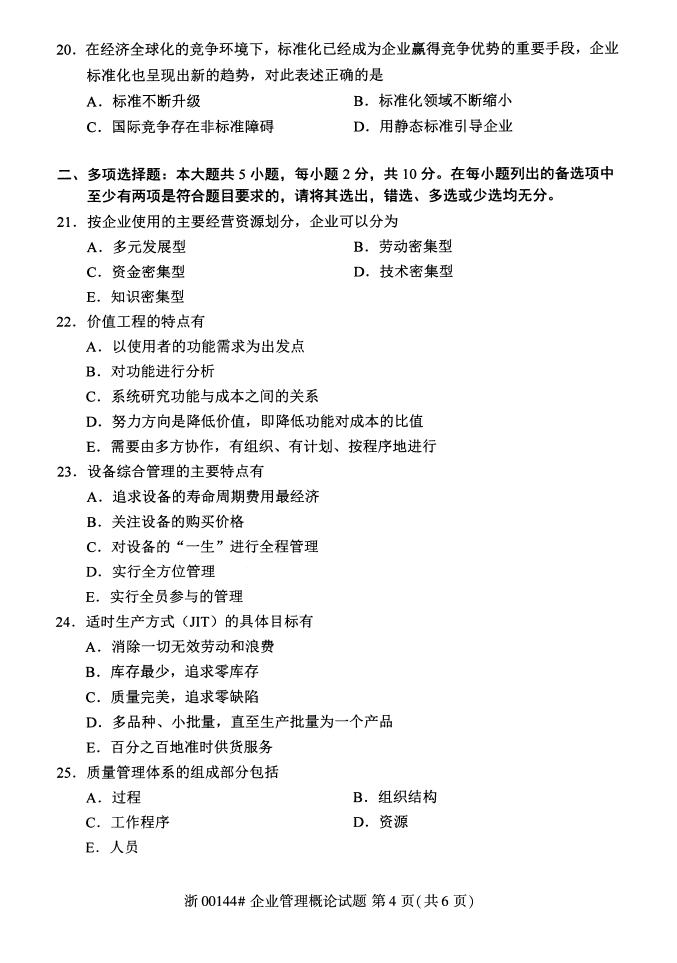 20．在经济全球化的竞争环境下，标准化已经成为企业赢得竞争优势的重要手段，企业标准化也呈现出新的趋势，对此表述正确的是

A．标准不断升级
B．标准化领域不断缩小
C．国际竞争存在非标准障碍
D．用静态标准引导企业

二、多项选择题：本大题共 5 小题，每小题 2 分，共 10 分。在每小题列出的备选项中至少有两项是符合题目要求的，请将其选出，错选、多选或少选均无分。

21．按企业使用的主要经营资源划分，企业可以分为

A．多元发展型
B．劳动密集型
C．资金密集型
D．技术密集型
E．知识密集型

22．价值工程的特点有

A．以使用者的功能需求为出发点
B．对功能进行分析
C．系统研究功能与成本之间的关系
D．努力方向是降低价值，即降低功能对成本的比值
E．需要由多方协作，有组织、有计划、按程序地进行

23．设备综合管理的主要特点有

A．追求设备的寿命周期费用最经济
B．关注设备的购买价格
C．对设备的“一生”进行全程管理
D．实行全方位管理
E．实行全员参与的管理

24．适时生产方式（JIT）的具体目标有

A．消除一切无效劳动和浪费
B．库存最少，追求零库存
C．质量完美，追求零缺陷
D．多品种、小批量，直至生产批量为一个产品
E．百分之百地准时供货服务

25．质量管理体系的组成部分包括

A．过程
B．组织结构
C．工作程序
D．资源
E．人员

浙 00144# 企业管理概论试题 第 4 页（共 6 页）